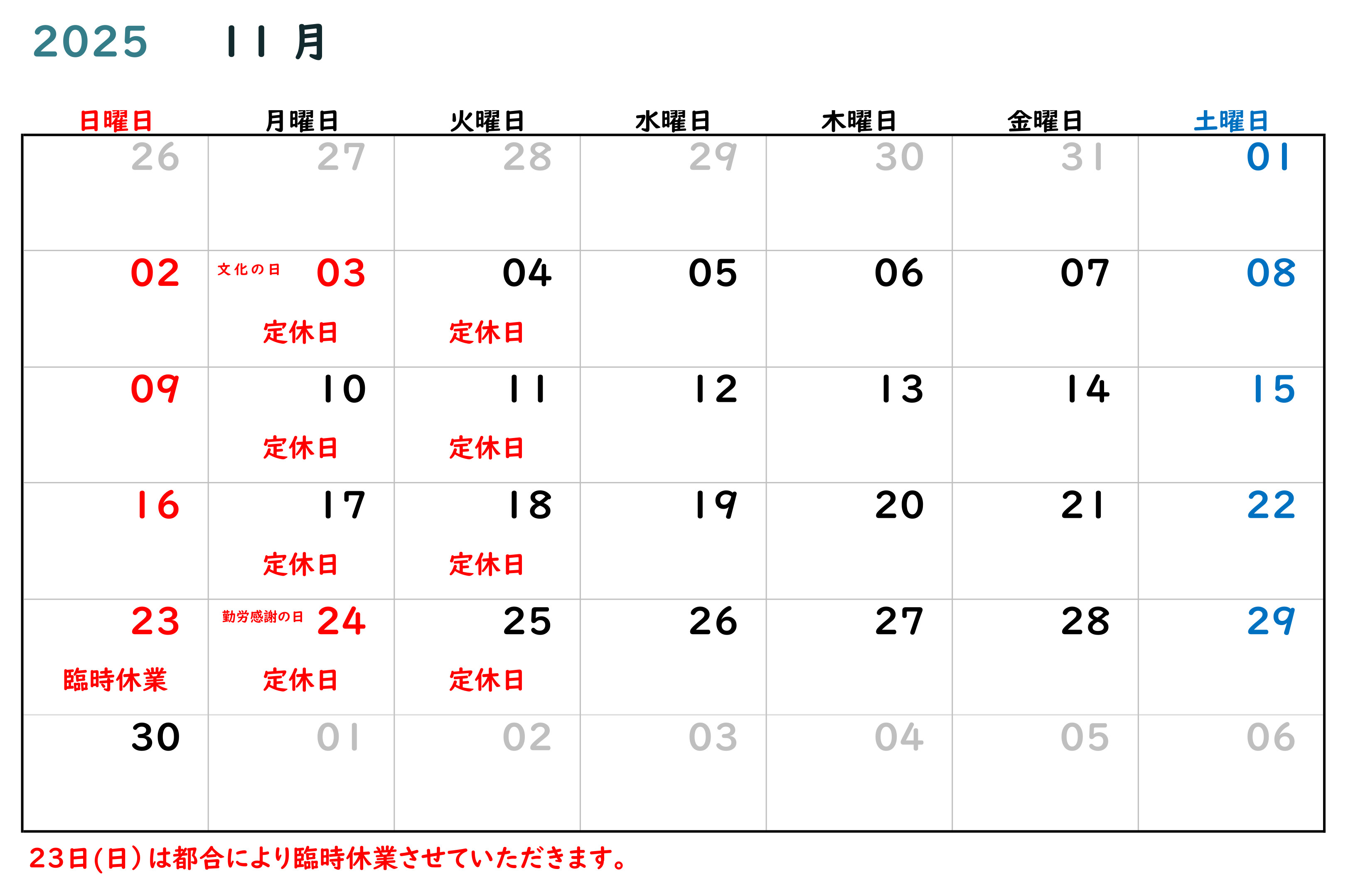 2025 11月

| 日曜日 | 月曜日 | 火曜日 | 水曜日 | 木曜日 | 金曜日 | 土曜日 |
|---|---|---|---|---|---|---|
| 26 | 27 | 28 | 29 | 30 | 31 | 01 |
| 02 | 文化の日 03 定休日 | 04 定休日 | 05 | 06 | 07 | 08 |
| 09 | 10 定休日 | 11 定休日 | 12 | 13 | 14 | 15 |
| 16 | 17 定休日 | 18 定休日 | 19 | 20 | 21 | 22 |
| 23 臨時休業 | 勤労感謝の日 24 定休日 | 25 定休日 | 26 | 27 | 28 | 29 |
| 30 | 01 | 02 | 03 | 04 | 05 | 06 |

23日(日)は都合により臨時休業させていただきます。